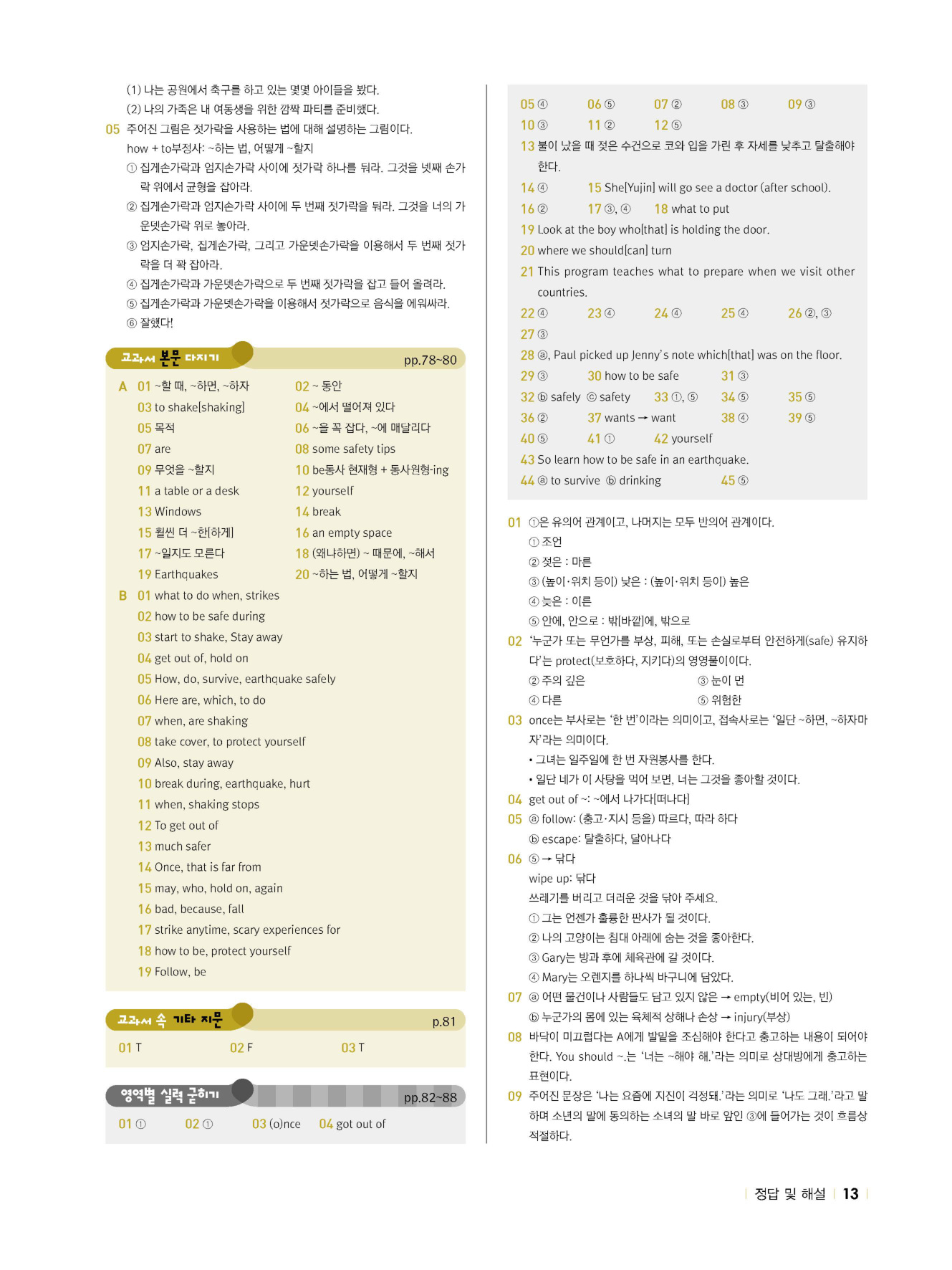 (1) 나는 공원에서 축구를 하고 있는 몇몇 아이들을 봤다.
(2) 나의 가족은 내 여동생을 위한 깜짝 파티를 준비했다.

05 주어진 그림은 젓가락을 사용하는 법에 대해 설명하는 그림이다.
how + to부정사: ~하는 법, 어떻게 ~할지
① 집게손가락과 엄지손가락 사이에 젓가락 하나를 둬라. 그것을 넷째 손가락 위에서 균형을 잡아라.
② 집게손가락과 엄지손가락 사이에 두 번째 젓가락을 둬라. 그것을 너의 가운뎃손가락 위로 놓아라.
③ 엄지손가락, 집게손가락, 그리고 가운뎃손가락을 이용해서 두 번째 젓가락을 더 꽉 잡아라.
④ 집게손가락과 가운뎃손가락으로 두 번째 젓가락을 잡고 들어 올려라.
⑤ 집게손가락과 가운뎃손가락을 이용해서 젓가락으로 음식을 에워싸라.
⑥ 잘했다!

교과서 본문 다지기 pp.78~80

A
01 ~할 때, ~하면, ~하자
02 ~ 동안
03 to shake[shaking]
04 ~에서 떨어져 있다
05 목적
06 ~을 꼭 잡다, ~에 매달리다
07 are
08 some safety tips
09 무엇을 ~할지
10 be동사 현재형 + 동사원형-ing
11 a table or a desk
12 yourself
13 Windows
14 break
15 훨씬 더 ~한[하게]
16 an empty space
17 ~일지도 모른다
18 (왜냐하면) ~ 때문에, ~해서
19 Earthquakes
20 ~하는 법, 어떻게 ~할지

B
01 what to do when, strikes
02 how to be safe during
03 start to shake, Stay away
04 get out of, hold on
05 How, do, survive, earthquake safely
06 Here are, which, to do
07 when, are shaking
08 take cover, to protect yourself
09 Also, stay away
10 break during, earthquake, hurt
11 when, shaking stops
12 To get out of
13 much safer
14 Once, that is far from
15 may, who, hold on, again
16 bad, because, fall
17 strike anytime, scary experiences for
18 how to be, protect yourself
19 Follow, be

교과서 속 기타 지문 p.81

01 T 02 F 03 T

영역별 실력 굳히기 pp.82~88

01 ① 02 ① 03 (o)nce 04 got out of

05 ④ 06 ⑤ 07 ② 08 ③ 09 ③
10 ③ 11 ② 12 ⑤
13 불이 났을 때 젖은 수건으로 코와 입을 가린 후 자세를 낮추고 탈출해야 한다.
14 ④ 15 She[Yujin] will go see a doctor (after school).
16 ② 17 ③, ④ 18 what to put
19 Look at the boy who[that] is holding the door.
20 where we should[can] turn
21 This program teaches what to prepare when we visit other countries.
22 ④ 23 ④ 24 ④ 25 ④ 26 ②, ③
27 ③
28 ⓐ, Paul picked up Jenny's note which[that] was on the floor.
29 ③ 30 how to be safe 31 ③
32 ⓑ safely ⓒ safety 33 ①, ⑤ 34 ⑤ 35 ⑤
36 ② 37 wants → want 38 ④ 39 ⑤
40 ⑤ 41 ① 42 yourself
43 So learn how to be safe in an earthquake.
44 ⓐ to survive ⓑ drinking 45 ⑤

01 ①은 유의어 관계이고, 나머지는 모두 반의어 관계이다.
① 조언
② 젖은 : 마른
③ (높이·위치 등이) 낮은 : (높이·위치 등이) 높은
④ 늦은 : 이른
⑤ 안에, 안으로 : 밖[바깥]에, 밖으로
02 '누군가 또는 무언가를 부상, 피해, 또는 손실로부터 안전하게(safe) 유지하다'는 protect(보호하다, 지키다)의 영영풀이이다.
② 주의 깊은 ③ 눈이 먼
④ 다른 ⑤ 위험한
03 once는 부사로는 '한 번'이라는 의미이고, 접속사로는 '일단 ~하면, ~하자마자'라는 의미이다.
• 그녀는 일주일에 한 번 자원봉사를 한다.
• 일단 네가 이 사탕을 먹어 보면, 너는 그것을 좋아할 것이다.
04 get out of ~: ~에서 나가다[떠나다]
05 ⓐ follow: (충고·지시 등을) 따르다, 따라 하다
ⓑ escape: 탈출하다, 달아나다
06 ⑤ → 닦다
wipe up: 닦다
쓰레기를 버리고 더러운 것을 닦아 주세요.
① 그는 언젠가 훌륭한 판사가 될 것이다.
② 나의 고양이는 침대 아래에 숨는 것을 좋아한다.
③ Gary는 방과 후에 체육관에 갈 것이다.
④ Mary는 오렌지를 하나씩 바구니에 담았다.
07 ⓐ 어떤 물건이나 사람들도 담고 있지 않은 → empty(비어 있는, 빈)
ⓑ 누군가의 몸에 있는 육체적 상해나 손상 → injury(부상)
08 바닥이 미끄럽다는 A에게 발밑을 조심해야 한다고 충고하는 내용이 되어야 한다. You should ~.는 '너는 ~해야 해.'라는 의미로 상대방에게 충고하는 표현이다.
09 주어진 문장은 '나는 요즘에 지진이 걱정돼.'라는 의미로 '나도 그래.'라고 말하며 소년의 말에 동의하는 소녀의 말 바로 앞인 ③에 들어가는 것이 흐름상 적절하다.

정답 및 해설 13